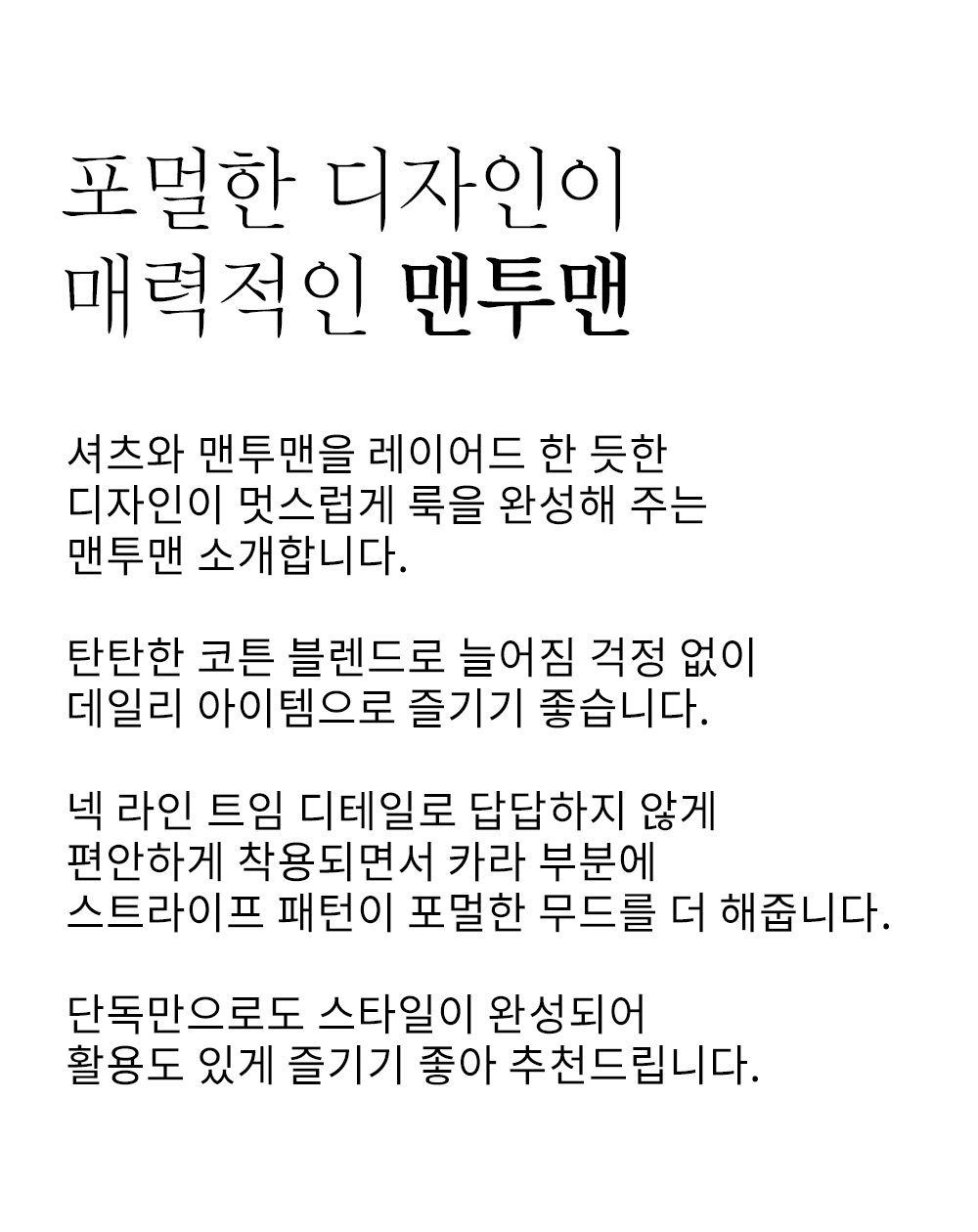 포멀한 디자인이
매력적인 맨투맨

셔츠와 맨투맨을 레이어드 한 듯한
디자인이 멋스럽게 룩을 완성해 주는
맨투맨 소개합니다.

탄탄한 코튼 블렌드로 늘어짐 걱정 없이
데일리 아이템으로 즐기기 좋습니다.

넥 라인 트임 디테일로 답답하지 않게
편안하게 착용되면서 카라 부분에
스트라이프 패턴이 포멀한 무드를 더 해줍니다.

단독만으로도 스타일이 완성되어
활용도 있게 즐기기 좋아 추천드립니다.